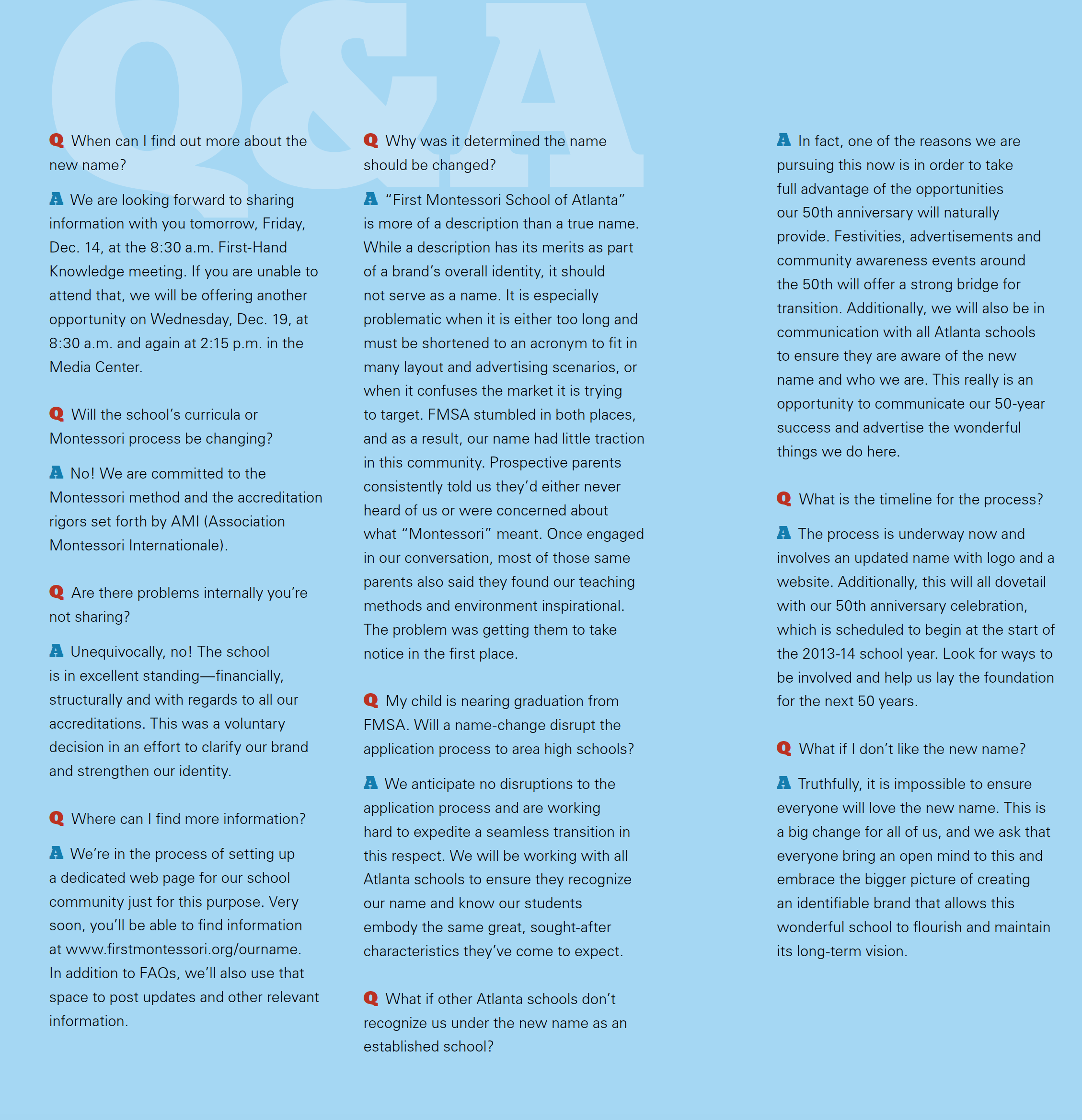 Q&A

Q When can I find out more about the new name?

A We are looking forward to sharing information with you tomorrow, Friday, Dec. 14, at the 8:30 a.m. First-Hand Knowledge meeting. If you are unable to attend that, we will be offering another opportunity on Wednesday, Dec. 19, at 8:30 a.m. and again at 2:15 p.m. in the Media Center.

Q Will the school's curricula or Montessori process be changing?

A No! We are committed to the Montessori method and the accreditation rigors set forth by AMI (Association Montessori Internationale).

Q Are there problems internally you're not sharing?

A Unequivocally, no! The school is in excellent standing—financially, structurally and with regards to all our accreditations. This was a voluntary decision in an effort to clarify our brand and strengthen our identity.

Q Where can I find more information?

A We're in the process of setting up a dedicated web page for our school community just for this purpose. Very soon, you'll be able to find information at www.firstmontessori.org/ourname. In addition to FAQs, we'll also use that space to post updates and other relevant information.

Q Why was it determined the name should be changed?

A "First Montessori School of Atlanta" is more of a description than a true name. While a description has its merits as part of a brand's overall identity, it should not serve as a name. It is especially problematic when it is either too long and must be shortened to an acronym to fit in many layout and advertising scenarios, or when it confuses the market it is trying to target. FMSA stumbled in both places, and as a result, our name had little traction in this community. Prospective parents consistently told us they'd either never heard of us or were concerned about what "Montessori" meant. Once engaged in our conversation, most of those same parents also said they found our teaching methods and environment inspirational. The problem was getting them to take notice in the first place.

Q My child is nearing graduation from FMSA. Will a name-change disrupt the application process to area high schools?

A We anticipate no disruptions to the application process and are working hard to expedite a seamless transition in this respect. We will be working with all Atlanta schools to ensure they recognize our name and know our students embody the same great, sought-after characteristics they've come to expect.

Q What if other Atlanta schools don't recognize us under the new name as an established school?

A In fact, one of the reasons we are pursuing this now is in order to take full advantage of the opportunities our 50th anniversary will naturally provide. Festivities, advertisements and community awareness events around the 50th will offer a strong bridge for transition. Additionally, we will also be in communication with all Atlanta schools to ensure they are aware of the new name and who we are. This really is an opportunity to communicate our 50-year success and advertise the wonderful things we do here.

Q What is the timeline for the process?

A The process is underway now and involves an updated name with logo and a website. Additionally, this will all dovetail with our 50th anniversary celebration, which is scheduled to begin at the start of the 2013-14 school year. Look for ways to be involved and help us lay the foundation for the next 50 years.

Q What if I don't like the new name?

A Truthfully, it is impossible to ensure everyone will love the new name. This is a big change for all of us, and we ask that everyone bring an open mind to this and embrace the bigger picture of creating an identifiable brand that allows this wonderful school to flourish and maintain its long-term vision.